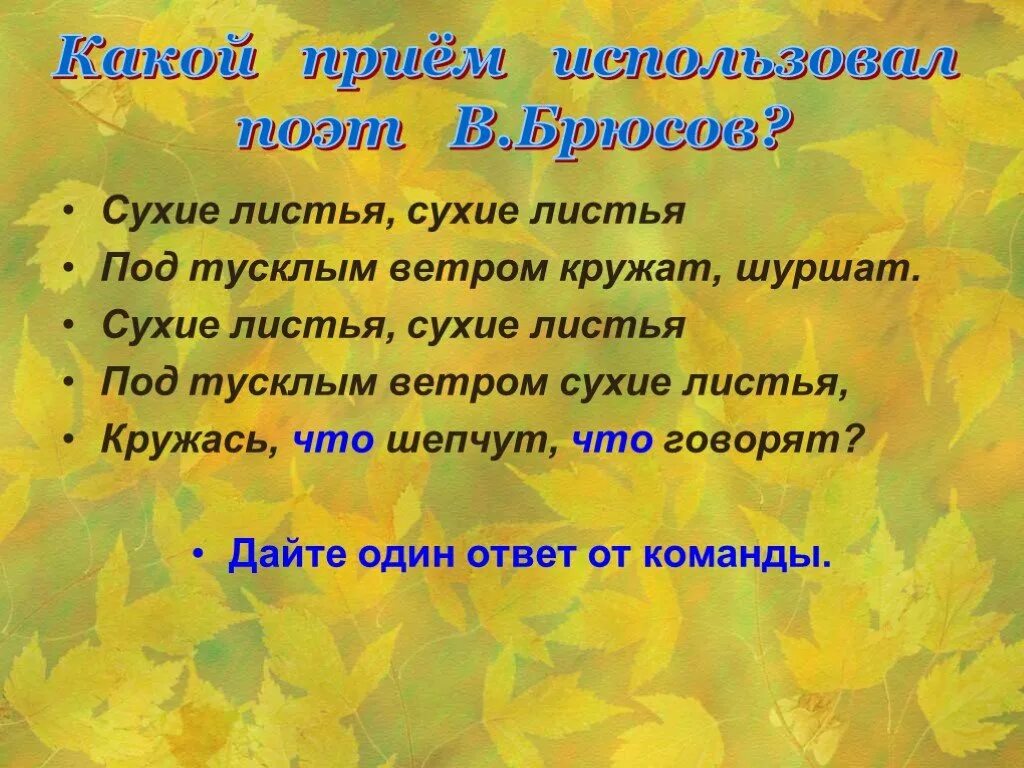 Какой приём использовал поэт В.Брюсов?

• Сухие листья, сухие листья
• Под тусклым ветром кружат, шуршат.
• Сухие листья, сухие листья
• Под тусклым ветром сухие листья,
• Кружась, что шепчут, что говорят?

• Дайте один ответ от команды.